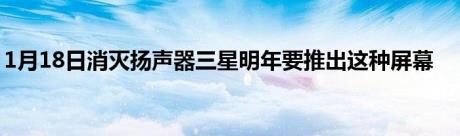 1月18日消灭扬声器三星明年要推出这种屏幕